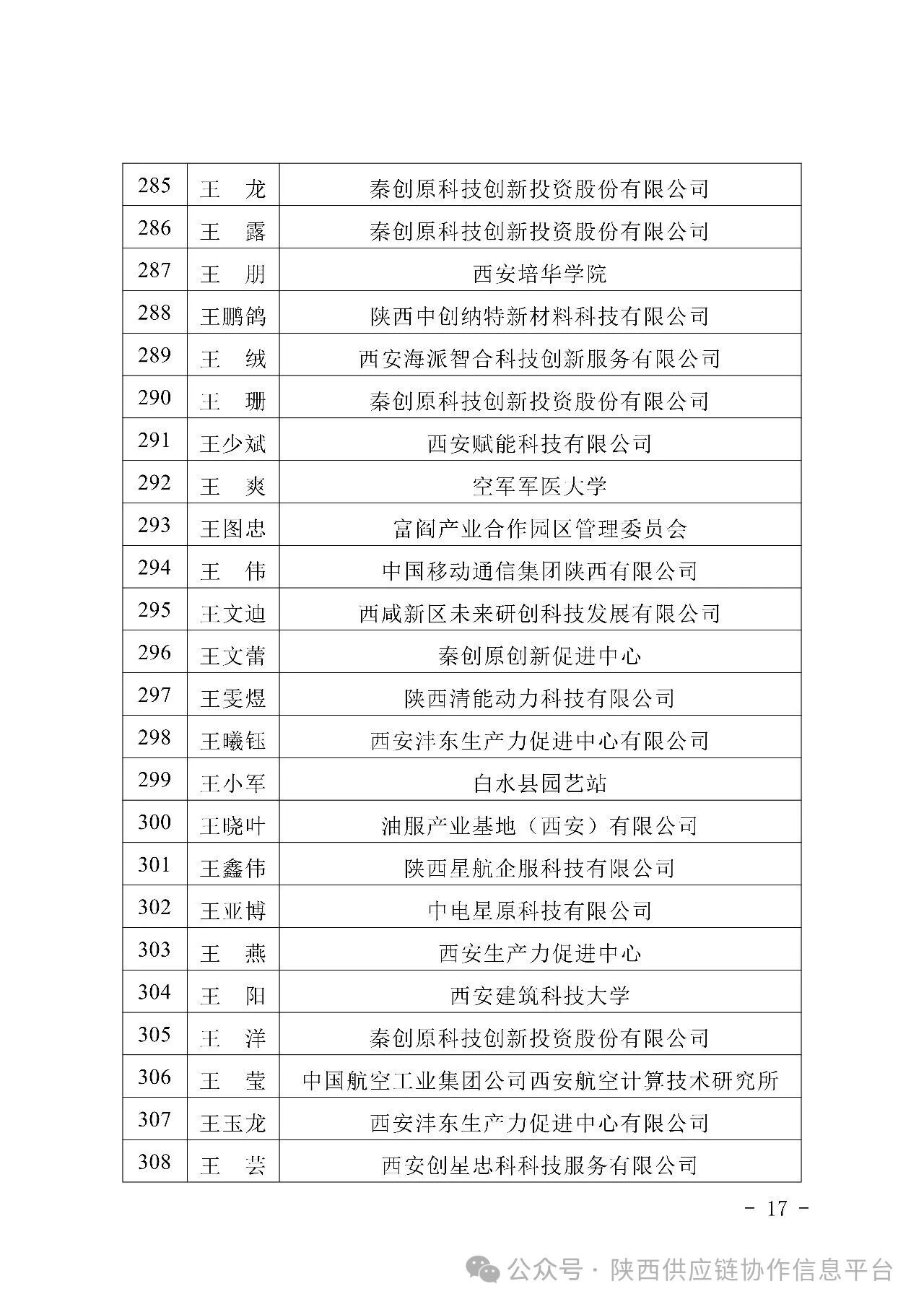 | 285 | 王　龙 | 秦创原科技创新投资股份有限公司 |
|---|---|---|
| 286 | 王　露 | 秦创原科技创新投资股份有限公司 |
| 287 | 王　朋 | 西安培华学院 |
| 288 | 王鹏鸽 | 陕西中创纳特新材料科技有限公司 |
| 289 | 王　绒 | 西安海派智合科技创新服务有限公司 |
| 290 | 王　珊 | 秦创原科技创新投资股份有限公司 |
| 291 | 王少斌 | 西安赋能科技有限公司 |
| 292 | 王　爽 | 空军军医大学 |
| 293 | 王图忠 | 富阎产业合作园区管理委员会 |
| 294 | 王　伟 | 中国移动通信集团陕西有限公司 |
| 295 | 王文迪 | 西咸新区未来研创科技发展有限公司 |
| 296 | 王文蕾 | 秦创原创新促进中心 |
| 297 | 王雯煜 | 陕西清能动力科技有限公司 |
| 298 | 王曦钰 | 西安沣东生产力促进中心有限公司 |
| 299 | 王小军 | 白水县园艺站 |
| 300 | 王晓叶 | 油服产业基地（西安）有限公司 |
| 301 | 王鑫伟 | 陕西星航企服科技有限公司 |
| 302 | 王亚博 | 中电星原科技有限公司 |
| 303 | 王　燕 | 西安生产力促进中心 |
| 304 | 王　阳 | 西安建筑科技大学 |
| 305 | 王　洋 | 秦创原科技创新投资股份有限公司 |
| 306 | 王　莹 | 中国航空工业集团公司西安航空计算技术研究所 |
| 307 | 王玉龙 | 西安沣东生产力促进中心有限公司 |
| 308 | 王　芸 | 西安创星忠科科技服务有限公司 |

- 17 -

公众号 · 陕西供应链协作信息平台